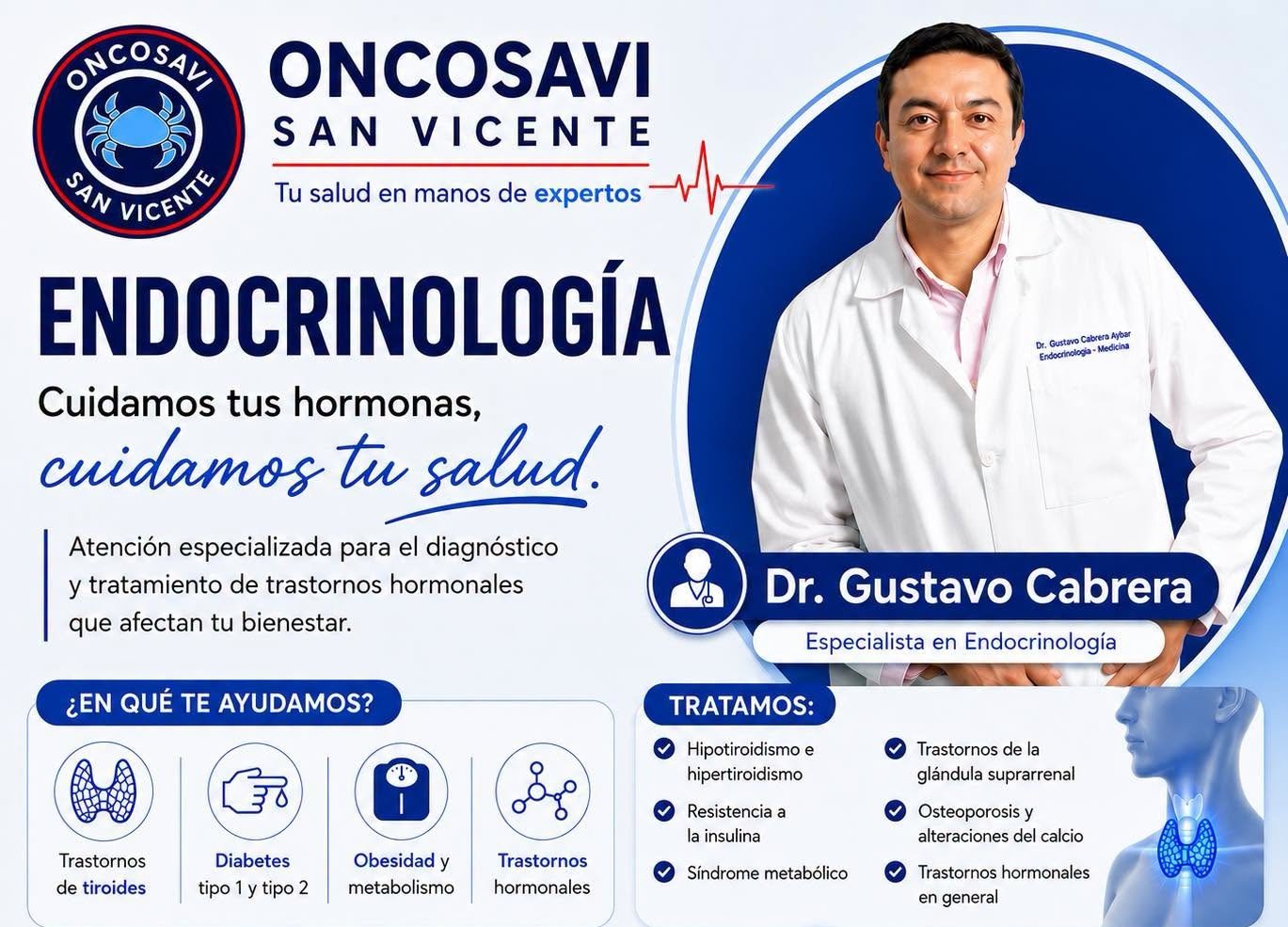 ONCOSAVI
SAN VICENTE

ONCOSAVI
SAN VICENTE
Tu salud en manos de expertos

ENDOCRINOLOGÍA

Cuidamos tus hormonas, cuidamos tu salud.

Atención especializada para el diagnóstico y tratamiento de trastornos hormonales que afectan tu bienestar.

Dr. Gustavo Cabrera Aybar
Endocrinología - Medicina

Dr. Gustavo Cabrera
Especialista en Endocrinología

¿EN QUÉ TE AYUDAMOS?

Trastornos de tiroides

Diabetes tipo 1 y tipo 2

Obesidad y metabolismo

Trastornos hormonales

TRATAMOS:

Hipotiroidismo e hipertiroidismo

Resistencia a la insulina

Síndrome metabólico

Trastornos de la glándula suprarrenal

Osteoporosis y alteraciones del calcio

Trastornos hormonales en general